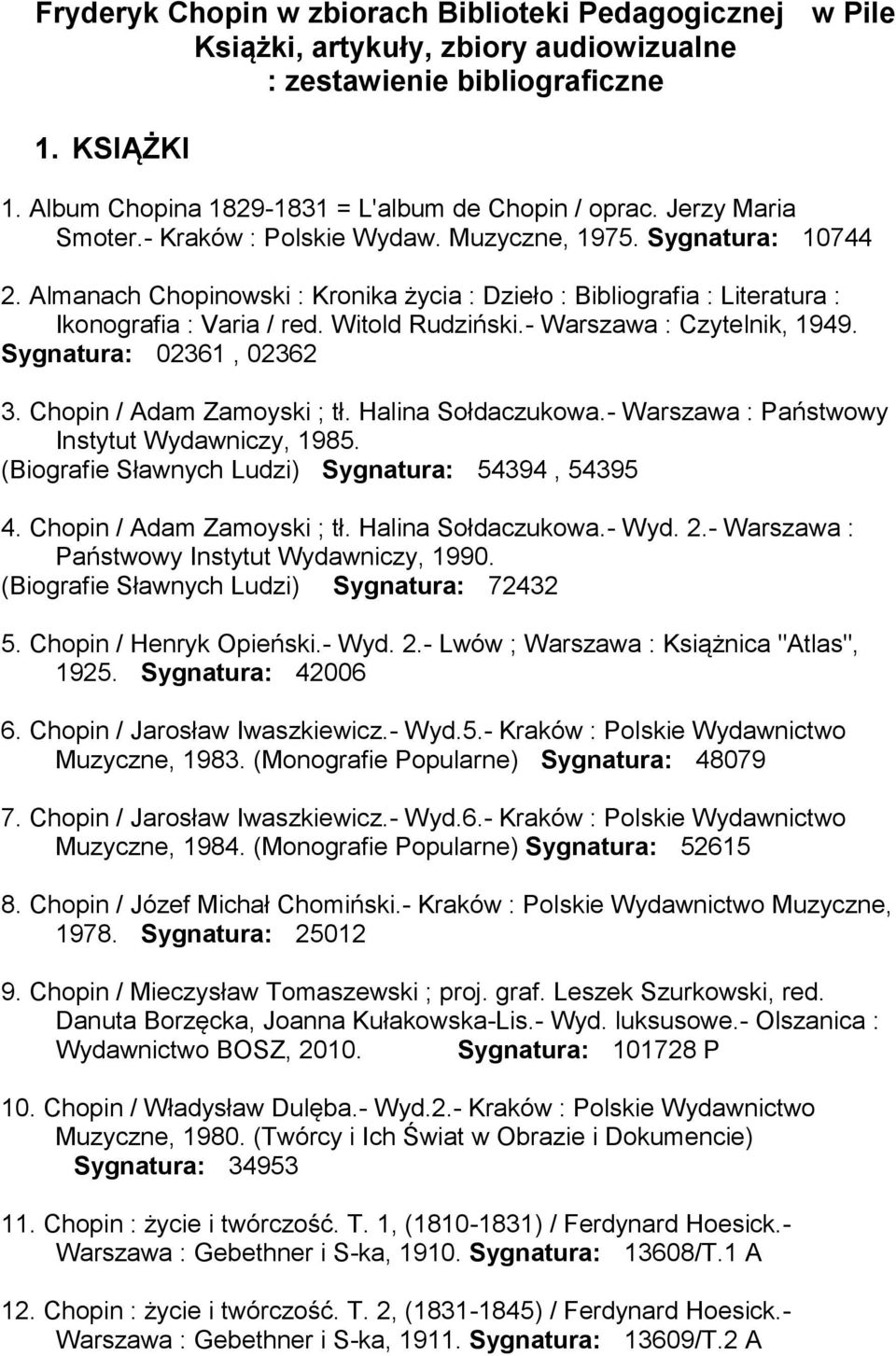 Fryderyk Chopin w zbiorach Biblioteki Pedagogicznej w Pile
Książki, artykuły, zbiory audiowizualne
: zestawienie bibliograficzne

1. KSIĄŻKI

1. Album Chopina 1829-1831 = L'album de Chopin / oprac. Jerzy Maria Smoter.- Kraków : Polskie Wydaw. Muzyczne, 1975. Sygnatura: 10744

2. Almanach Chopinowski : Kronika życia : Dzieło : Bibliografia : Literatura : Ikonografia : Varia / red. Witold Rudziński.- Warszawa : Czytelnik, 1949. Sygnatura: 02361 , 02362

3. Chopin / Adam Zamoyski ; tł. Halina Sołdaczukowa.- Warszawa : Państwowy Instytut Wydawniczy, 1985. (Biografie Sławnych Ludzi) Sygnatura: 54394 , 54395

4. Chopin / Adam Zamoyski ; tł. Halina Sołdaczukowa.- Wyd. 2.- Warszawa : Państwowy Instytut Wydawniczy, 1990. (Biografie Sławnych Ludzi) Sygnatura: 72432

5. Chopin / Henryk Opieński.- Wyd. 2.- Lwów ; Warszawa : Książnica "Atlas", 1925. Sygnatura: 42006

6. Chopin / Jarosław Iwaszkiewicz.- Wyd.5.- Kraków : Polskie Wydawnictwo Muzyczne, 1983. (Monografie Popularne) Sygnatura: 48079

7. Chopin / Jarosław Iwaszkiewicz.- Wyd.6.- Kraków : Polskie Wydawnictwo Muzyczne, 1984. (Monografie Popularne) Sygnatura: 52615

8. Chopin / Józef Michał Chomiński.- Kraków : Polskie Wydawnictwo Muzyczne, 1978. Sygnatura: 25012

9. Chopin / Mieczysław Tomaszewski ; proj. graf. Leszek Szurkowski, red. Danuta Borzęcka, Joanna Kułakowska-Lis.- Wyd. luksusowe.- Olszanica : Wydawnictwo BOSZ, 2010. Sygnatura: 101728 P

10. Chopin / Władysław Dulęba.- Wyd.2.- Kraków : Polskie Wydawnictwo Muzyczne, 1980. (Twórcy i Ich Świat w Obrazie i Dokumencie) Sygnatura: 34953

11. Chopin : życie i twórczość. T. 1, (1810-1831) / Ferdynard Hoesick.- Warszawa : Gebethner i S-ka, 1910. Sygnatura: 13608/T.1 A

12. Chopin : życie i twórczość. T. 2, (1831-1845) / Ferdynard Hoesick.- Warszawa : Gebethner i S-ka, 1911. Sygnatura: 13609/T.2 A